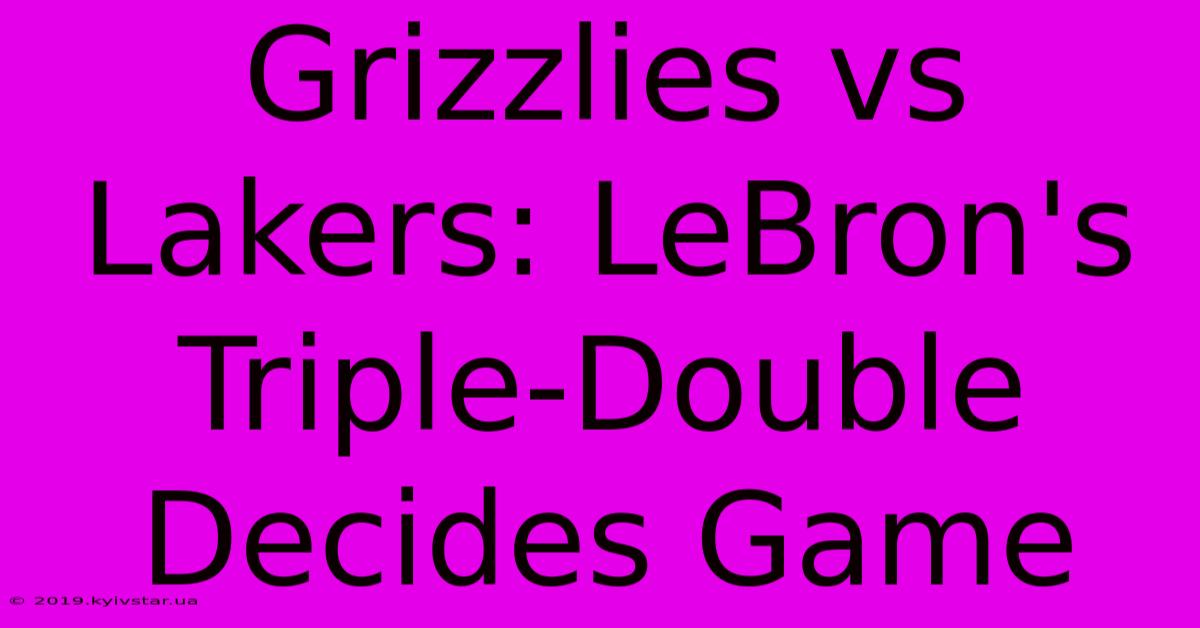 Grizzlies vs Lakers: LeBron's Triple-Double Decides Game

© 2019.kyivstar.ua